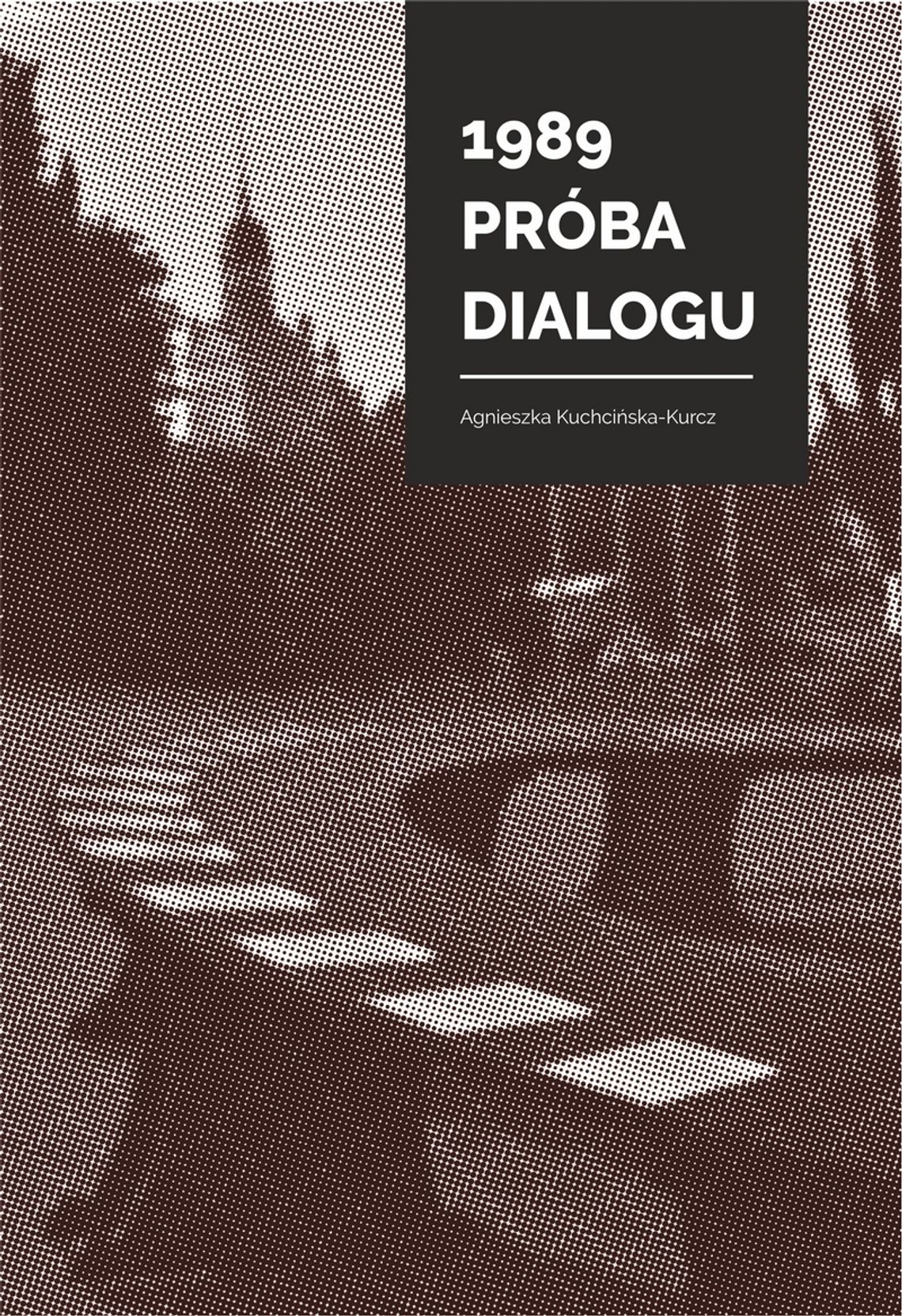 1989
PRÓBA
DIALOGU

Agnieszka Kuchcińska-Kurcz